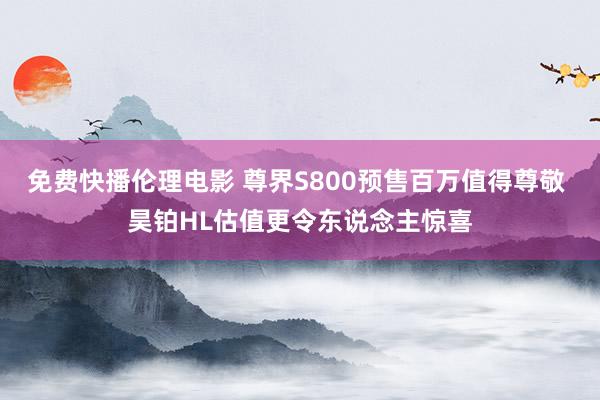 免费快播伦理电影 尊界S800预售百万值得尊敬 昊铂HL估值更令东说念主惊喜